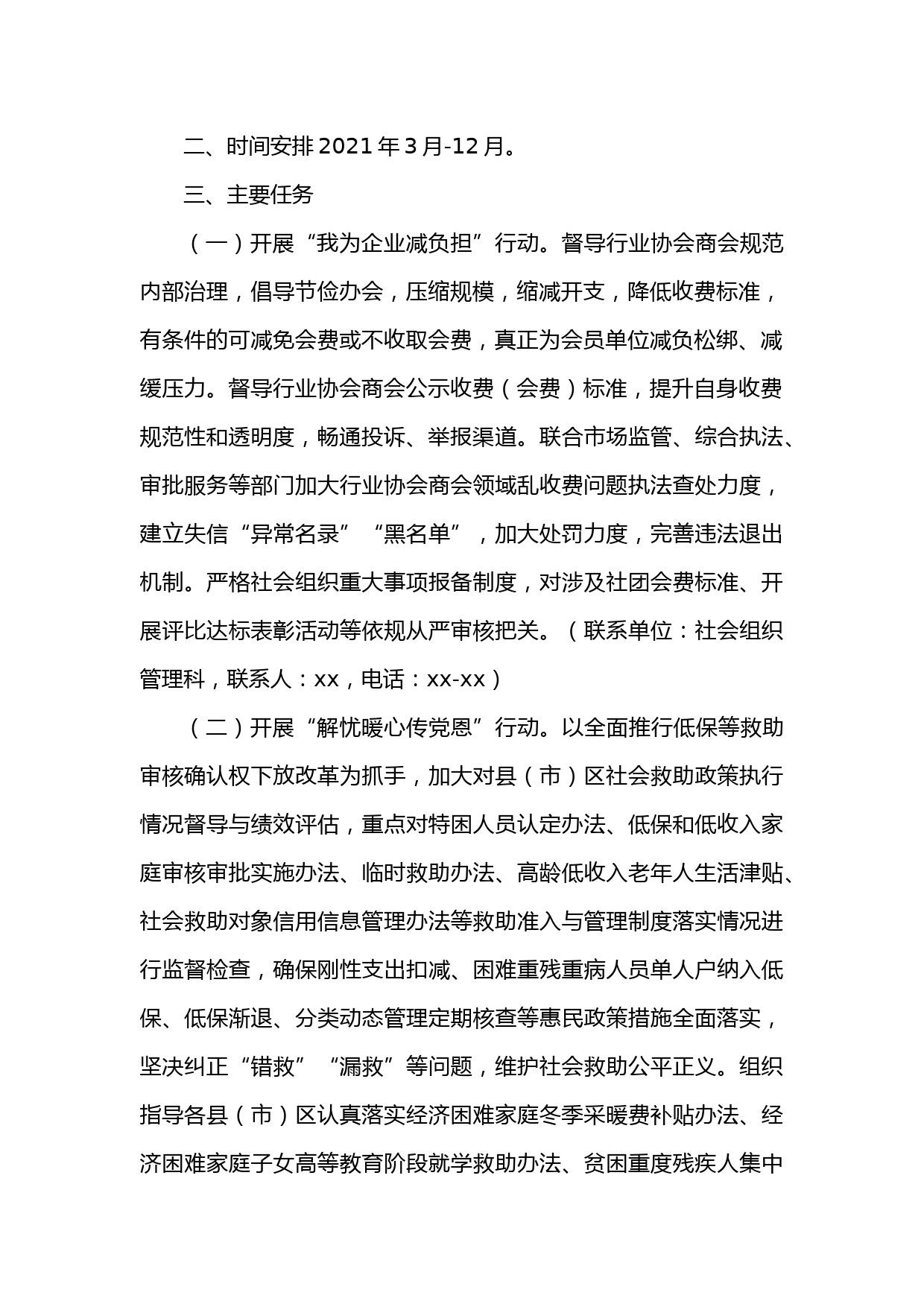 二、时间安排2021年3月-12月。

三、主要任务

（一）开展“我为企业减负担”行动。督导行业协会商会规范内部治理，倡导节俭办会，压缩规模，缩减开支，降低收费标准，有条件的可减免会费或不收取会费，真正为会员单位减负松绑、减缓压力。督导行业协会商会公示收费（会费）标准，提升自身收费规范性和透明度，畅通投诉、举报渠道。联合市场监管、综合执法、审批服务等部门加大行业协会商会领域乱收费问题执法查处力度，建立失信“异常名录”“黑名单”，加大处罚力度，完善违法退出机制。严格社会组织重大事项报备制度，对涉及社团会费标准、开展评比达标表彰活动等依规从严审核把关。（联系单位：社会组织管理科，联系人：xx，电话：xx-xx）

（二）开展“解忧暖心传党恩”行动。以全面推行低保等救助审核确认权下放改革为抓手，加大对县（市）区社会救助政策执行情况督导与绩效评估，重点对特困人员认定办法、低保和低收入家庭审核审批实施办法、临时救助办法、高龄低收入老年人生活津贴、社会救助对象信用信息管理办法等救助准入与管理制度落实情况进行监督检查，确保刚性支出扣减、困难重残重病人员单人户纳入低保、低保渐退、分类动态管理定期核查等惠民政策措施全面落实，坚决纠正“错救”“漏救”等问题，维护社会救助公平正义。组织指导各县（市）区认真落实经济困难家庭冬季采暖费补贴办法、经济困难家庭子女高等教育阶段就学救助办法、贫困重度残疾人集中